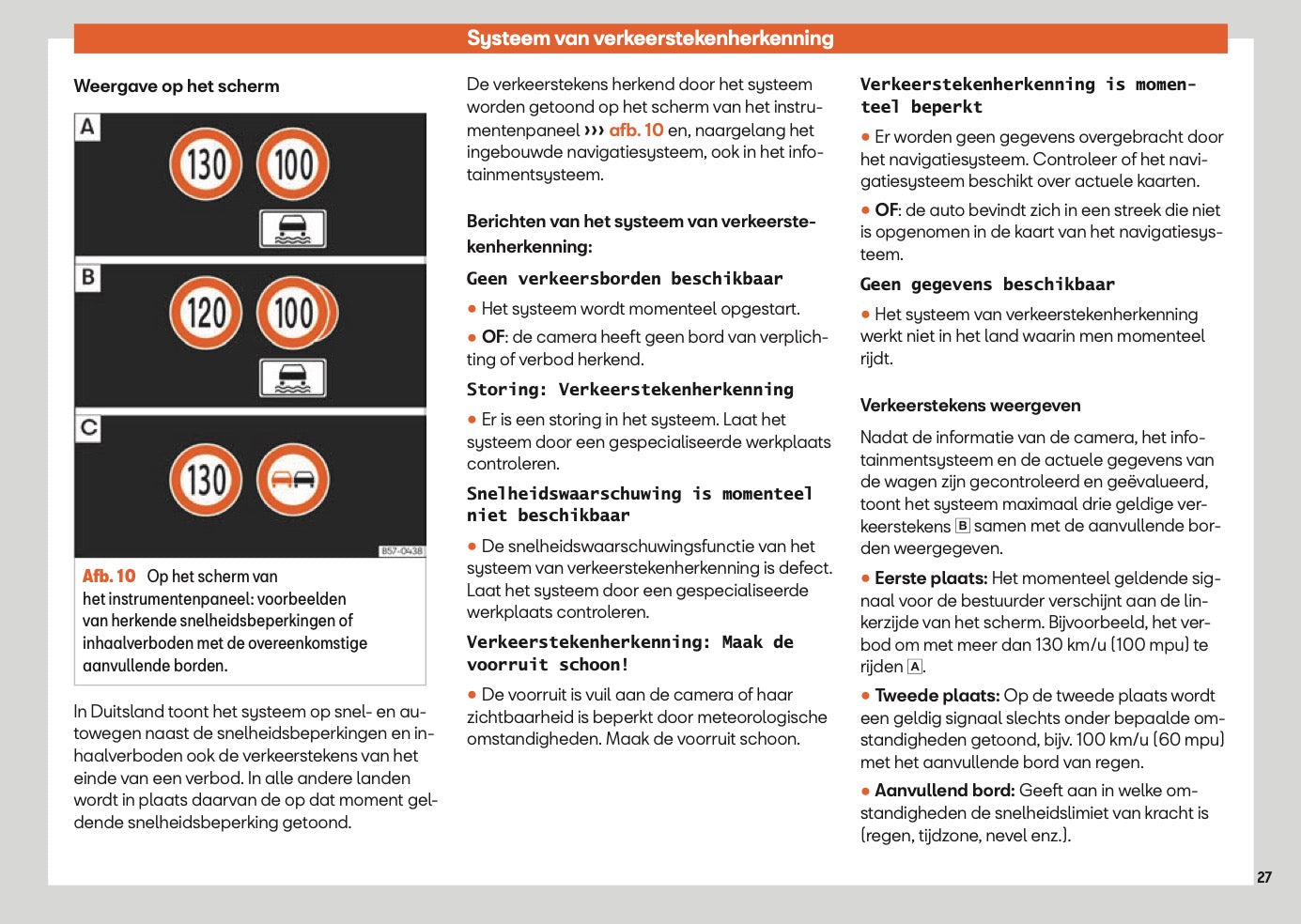 Systeem van verkeerstekenherkenning

Weergave op het scherm

A
130
100
B
120
100
C
130
B57-0438

Afb. 10 Op het scherm van het instrumentenpaneel: voorbeelden van herkende snelheidsbeperkingen of inhaalverboden met de overeenkomstige aanvullende borden.

In Duitsland toont het systeem op snel- en autowegen naast de snelheidsbeperkingen en inhaalverboden ook de verkeerstekens van het einde van een verbod. In alle andere landen wordt in plaats daarvan de op dat moment geldende snelheidsbeperking getoond.

De verkeerstekens herkend door het systeem worden getoond op het scherm van het instrumentenpaneel ››› afb. 10 en, naargelang het ingebouwde navigatiesysteem, ook in het infotainmentsysteem.

Berichten van het systeem van verkeerstekenherkenning:

Geen verkeersborden beschikbaar

● Het systeem wordt momenteel opgestart.

● OF: de camera heeft geen bord van verplichting of verbod herkend.

Storing: Verkeerstekenherkenning

● Er is een storing in het systeem. Laat het systeem door een gespecialiseerde werkplaats controleren.

Snelheidswaarschuwing is momenteel niet beschikbaar

● De snelheidswaarschuwingsfunctie van het systeem van verkeerstekenherkenning is defect. Laat het systeem door een gespecialiseerde werkplaats controleren.

Verkeerstekenherkenning: Maak de voorruit schoon!

● De voorruit is vuil aan de camera of haar zichtbaarheid is beperkt door meteorologische omstandigheden. Maak de voorruit schoon.

Verkeerstekenherkenning is momenteel beperkt

● Er worden geen gegevens overgebracht door het navigatiesysteem. Controleer of het navigatiesysteem beschikt over actuele kaarten.

● OF: de auto bevindt zich in een streek die niet is opgenomen in de kaart van het navigatiesysteem.

Geen gegevens beschikbaar

● Het systeem van verkeerstekenherkenning werkt niet in het land waarin men momenteel rijdt.

Verkeerstekens weergeven

Nadat de informatie van de camera, het infotainmentsysteem en de actuele gegevens van de wagen zijn gecontroleerd en geëvalueerd, toont het systeem maximaal drie geldige verkeerstekens B samen met de aanvullende borden weergegeven.

● Eerste plaats: Het momenteel geldende signaal voor de bestuurder verschijnt aan de linkerzijde van het scherm. Bijvoorbeeld, het verbod om met meer dan 130 km/u (100 mpu) te rijden A.

● Tweede plaats: Op de tweede plaats wordt een geldig signaal slechts onder bepaalde omstandigheden getoond, bijv. 100 km/u (60 mpu) met het aanvullende bord van regen.

● Aanvullend bord: Geeft aan in welke omstandigheden de snelheidslimiet van kracht is (regen, tijdzone, nevel enz.).

27